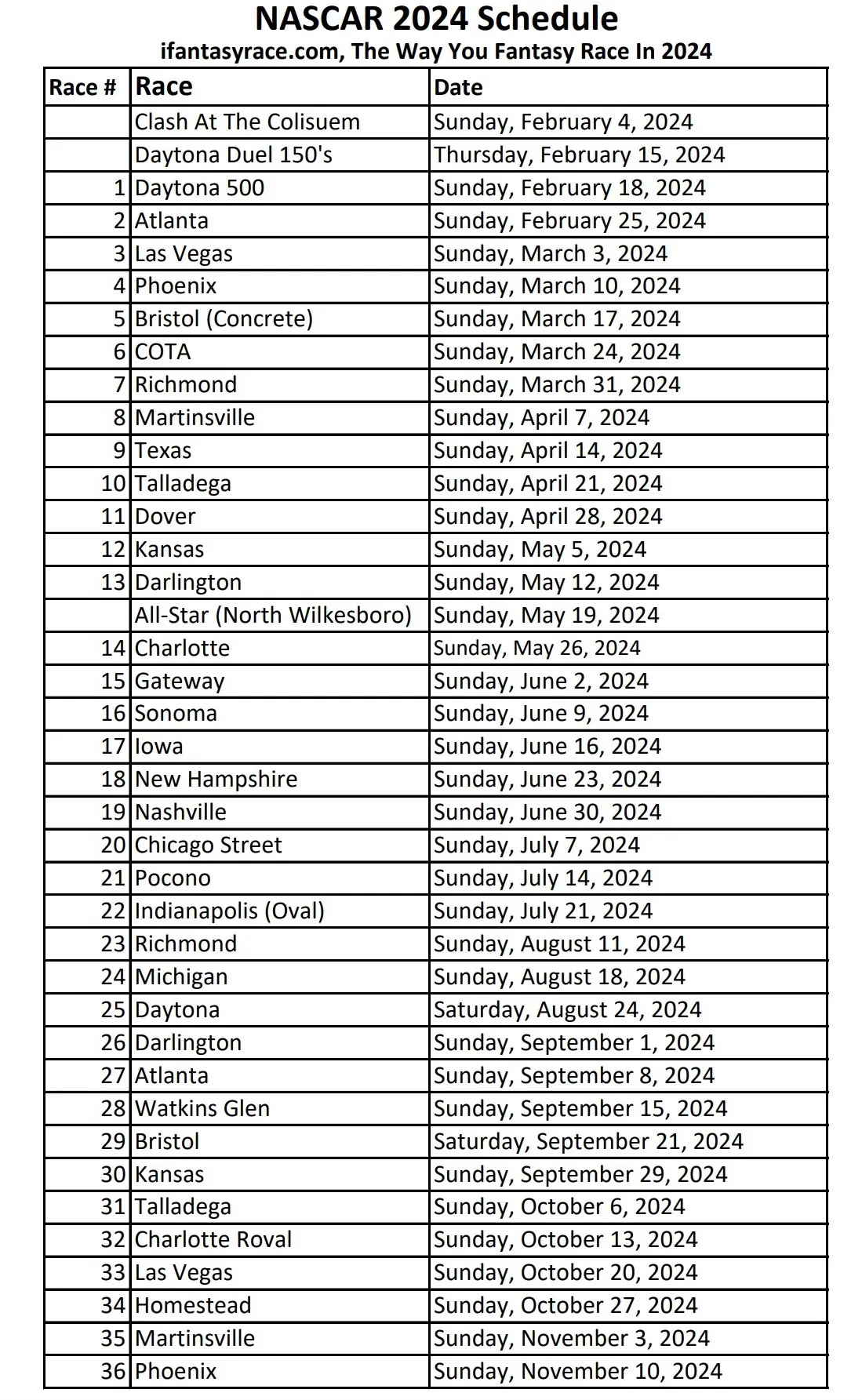 NASCAR 2024 Schedule
ifantasyrace.com, The Way You Fantasy Race In 2024

| Race # | Race | Date |
|---|---|---|
| | Clash At The Colisuem | Sunday, February 4, 2024 |
| | Daytona Duel 150's | Thursday, February 15, 2024 |
| 1 | Daytona 500 | Sunday, February 18, 2024 |
| 2 | Atlanta | Sunday, February 25, 2024 |
| 3 | Las Vegas | Sunday, March 3, 2024 |
| 4 | Phoenix | Sunday, March 10, 2024 |
| 5 | Bristol (Concrete) | Sunday, March 17, 2024 |
| 6 | COTA | Sunday, March 24, 2024 |
| 7 | Richmond | Sunday, March 31, 2024 |
| 8 | Martinsville | Sunday, April 7, 2024 |
| 9 | Texas | Sunday, April 14, 2024 |
| 10 | Talladega | Sunday, April 21, 2024 |
| 11 | Dover | Sunday, April 28, 2024 |
| 12 | Kansas | Sunday, May 5, 2024 |
| 13 | Darlington | Sunday, May 12, 2024 |
| | All-Star (North Wilkesboro) | Sunday, May 19, 2024 |
| 14 | Charlotte | Sunday, May 26, 2024 |
| 15 | Gateway | Sunday, June 2, 2024 |
| 16 | Sonoma | Sunday, June 9, 2024 |
| 17 | Iowa | Sunday, June 16, 2024 |
| 18 | New Hampshire | Sunday, June 23, 2024 |
| 19 | Nashville | Sunday, June 30, 2024 |
| 20 | Chicago Street | Sunday, July 7, 2024 |
| 21 | Pocono | Sunday, July 14, 2024 |
| 22 | Indianapolis (Oval) | Sunday, July 21, 2024 |
| 23 | Richmond | Sunday, August 11, 2024 |
| 24 | Michigan | Sunday, August 18, 2024 |
| 25 | Daytona | Saturday, August 24, 2024 |
| 26 | Darlington | Sunday, September 1, 2024 |
| 27 | Atlanta | Sunday, September 8, 2024 |
| 28 | Watkins Glen | Sunday, September 15, 2024 |
| 29 | Bristol | Saturday, September 21, 2024 |
| 30 | Kansas | Sunday, September 29, 2024 |
| 31 | Talladega | Sunday, October 6, 2024 |
| 32 | Charlotte Roval | Sunday, October 13, 2024 |
| 33 | Las Vegas | Sunday, October 20, 2024 |
| 34 | Homestead | Sunday, October 27, 2024 |
| 35 | Martinsville | Sunday, November 3, 2024 |
| 36 | Phoenix | Sunday, November 10, 2024 |